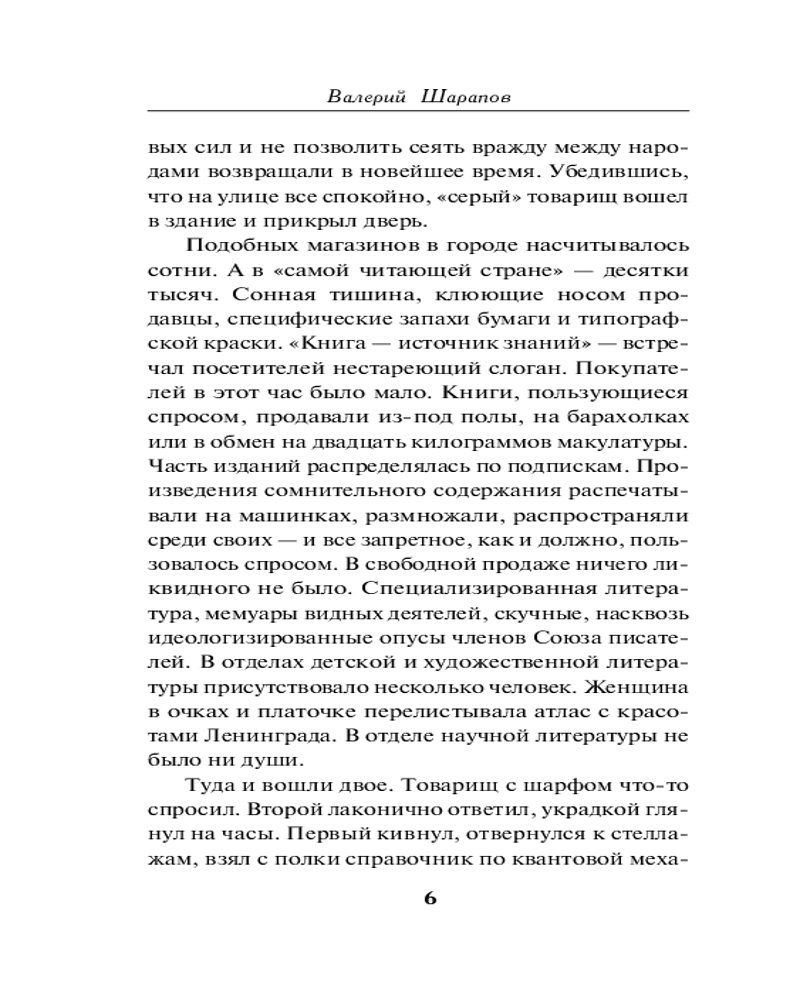 Валерий Шарапов

вых сил и не позволить сеять вражду между народами возвращали в новейшее время. Убедившись, что на улице все спокойно, «серый» товарищ вошел в здание и прикрыл дверь.

Подобных магазинов в городе насчитывалось сотни. А в «самой читающей стране» — десятки тысяч. Сонная тишина, клюющие носом продавцы, специфические запахи бумаги и типографской краски. «Книга — источник знаний» — встречал посетителей нестареющий слоган. Покупателей в этот час было мало. Книги, пользующиеся спросом, продавали из-под полы, на барахолках или в обмен на двадцать килограммов макулатуры. Часть изданий распределялась по подпискам. Произведения сомнительного содержания распечатывали на машинках, размножали, распространяли среди своих — и все запретное, как и должно, пользовалось спросом. В свободной продаже ничего ликвидного не было. Специализированная литература, мемуары видных деятелей, скучные, насквозь идеологизированные опусы членов Союза писателей. В отделах детской и художественной литературы присутствовало несколько человек. Женщина в очках и платочке перелистывала атлас с красотами Ленинграда. В отделе научной литературы не было ни души.

Туда и вошли двое. Товарищ с шарфом что-то спросил. Второй лаконично ответил, украдкой глянул на часы. Первый кивнул, отвернулся к стеллажам, взял с полки справочник по квантовой меха-

6